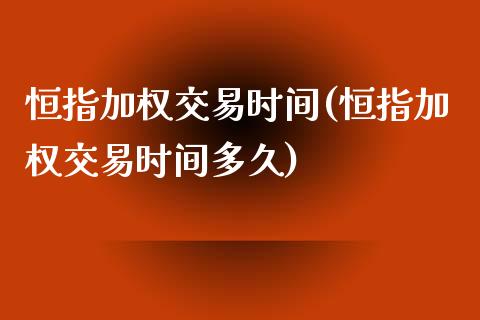 恒指加权交易时间(恒指加权交易时间多久)